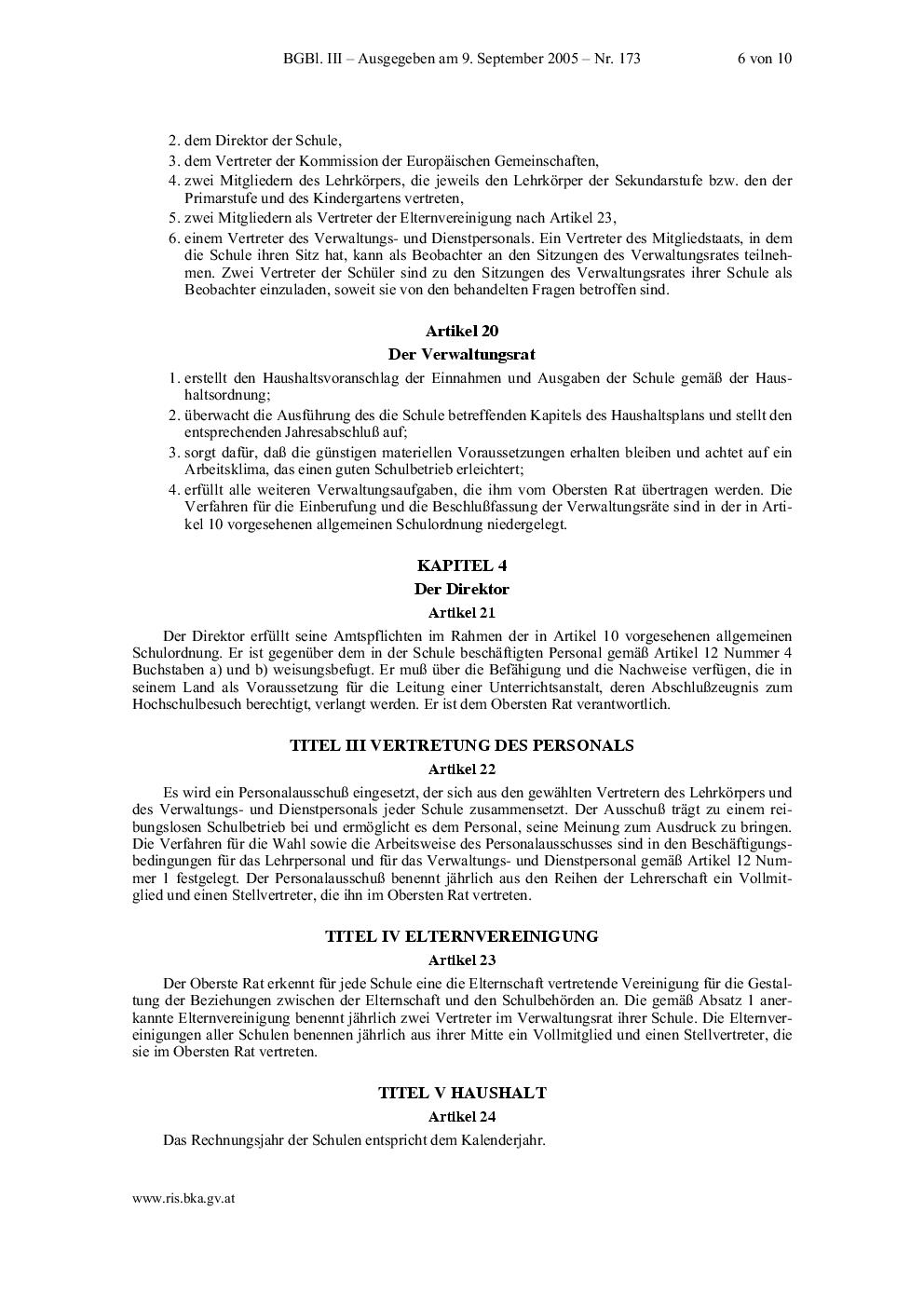 BGBl. III – Ausgegeben am 9. September 2005 – Nr. 173 6 von 10

2. dem Direktor der Schule,
3. dem Vertreter der Kommission der Europäischen Gemeinschaften,
4. zwei Mitgliedern des Lehrkörpers, die jeweils den Lehrkörper der Sekundarstufe bzw. den der Primarstufe und des Kindergartens vertreten,
5. zwei Mitgliedern als Vertreter der Elternvereinigung nach Artikel 23,
6. einem Vertreter des Verwaltungs- und Dienstpersonals. Ein Vertreter des Mitgliedstaats, in dem die Schule ihren Sitz hat, kann als Beobachter an den Sitzungen des Verwaltungsrates teilnehmen. Zwei Vertreter der Schüler sind zu den Sitzungen des Verwaltungsrates ihrer Schule als Beobachter einzuladen, soweit sie von den behandelten Fragen betroffen sind.

Artikel 20

Der Verwaltungsrat

1. erstellt den Haushaltsvoranschlag der Einnahmen und Ausgaben der Schule gemäß der Haushaltsordnung;
2. überwacht die Ausführung des die Schule betreffenden Kapitels des Haushaltsplans und stellt den entsprechenden Jahresabschluß auf;
3. sorgt dafür, daß die günstigen materiellen Voraussetzungen erhalten bleiben und achtet auf ein Arbeitsklima, das einen guten Schulbetrieb erleichtert;
4. erfüllt alle weiteren Verwaltungsaufgaben, die ihm vom Obersten Rat übertragen werden. Die Verfahren für die Einberufung und die Beschlußfassung der Verwaltungsräte sind in der in Artikel 10 vorgesehenen allgemeinen Schulordnung niedergelegt.

KAPITEL 4

Der Direktor

Artikel 21

Der Direktor erfüllt seine Amtspflichten im Rahmen der in Artikel 10 vorgesehenen allgemeinen Schulordnung. Er ist gegenüber dem in der Schule beschäftigten Personal gemäß Artikel 12 Nummer 4 Buchstaben a) und b) weisungsbefugt. Er muß über die Befähigung und die Nachweise verfügen, die in seinem Land als Voraussetzung für die Leitung einer Unterrichtsanstalt, deren Abschlußzeugnis zum Hochschulbesuch berechtigt, verlangt werden. Er ist dem Obersten Rat verantwortlich.

TITEL III VERTRETUNG DES PERSONALS

Artikel 22

Es wird ein Personalausschuß eingesetzt, der sich aus den gewählten Vertretern des Lehrkörpers und des Verwaltungs- und Dienstpersonals jeder Schule zusammensetzt. Der Ausschuß trägt zu einem reibungslosen Schulbetrieb bei und ermöglicht es dem Personal, seine Meinung zum Ausdruck zu bringen. Die Verfahren für die Wahl sowie die Arbeitsweise des Personalausschusses sind in den Beschäftigungsbedingungen für das Lehrpersonal und für das Verwaltungs- und Dienstpersonal gemäß Artikel 12 Nummer 1 festgelegt. Der Personalausschuß benennt jährlich aus den Reihen der Lehrerschaft ein Vollmitglied und einen Stellvertreter, die ihn im Obersten Rat vertreten.

TITEL IV ELTERNVEREINIGUNG

Artikel 23

Der Oberste Rat erkennt für jede Schule eine die Elternschaft vertretende Vereinigung für die Gestaltung der Beziehungen zwischen der Elternschaft und den Schulbehörden an. Die gemäß Absatz 1 anerkannte Elternvereinigung benennt jährlich zwei Vertreter im Verwaltungsrat ihrer Schule. Die Elternvereinigungen aller Schulen benennen jährlich aus ihrer Mitte ein Vollmitglied und einen Stellvertreter, die sie im Obersten Rat vertreten.

TITEL V HAUSHALT

Artikel 24

Das Rechnungsjahr der Schulen entspricht dem Kalenderjahr.

www.ris.bka.gv.at